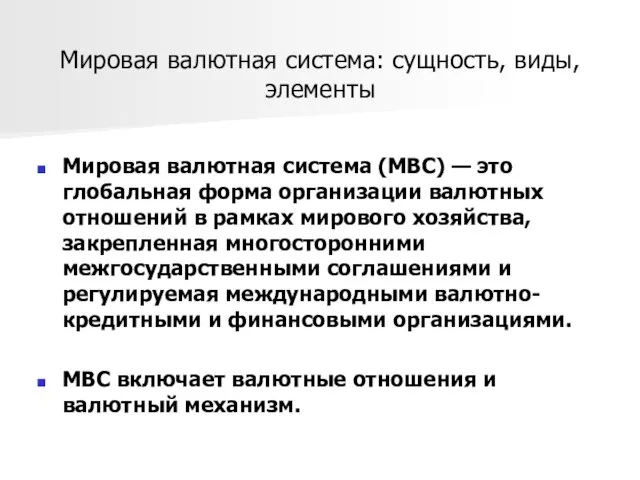 Мировая валютная система: сущность, виды, элементы

Мировая валютная система (МВС) — это глобальная форма организации валютных отношений в рамках мирового хозяйства, закрепленная многосторонними межгосударственными соглашениями и регулируемая международными валютно-кредитными и финансовыми организациями.

МВС включает валютные отношения и валютный механизм.